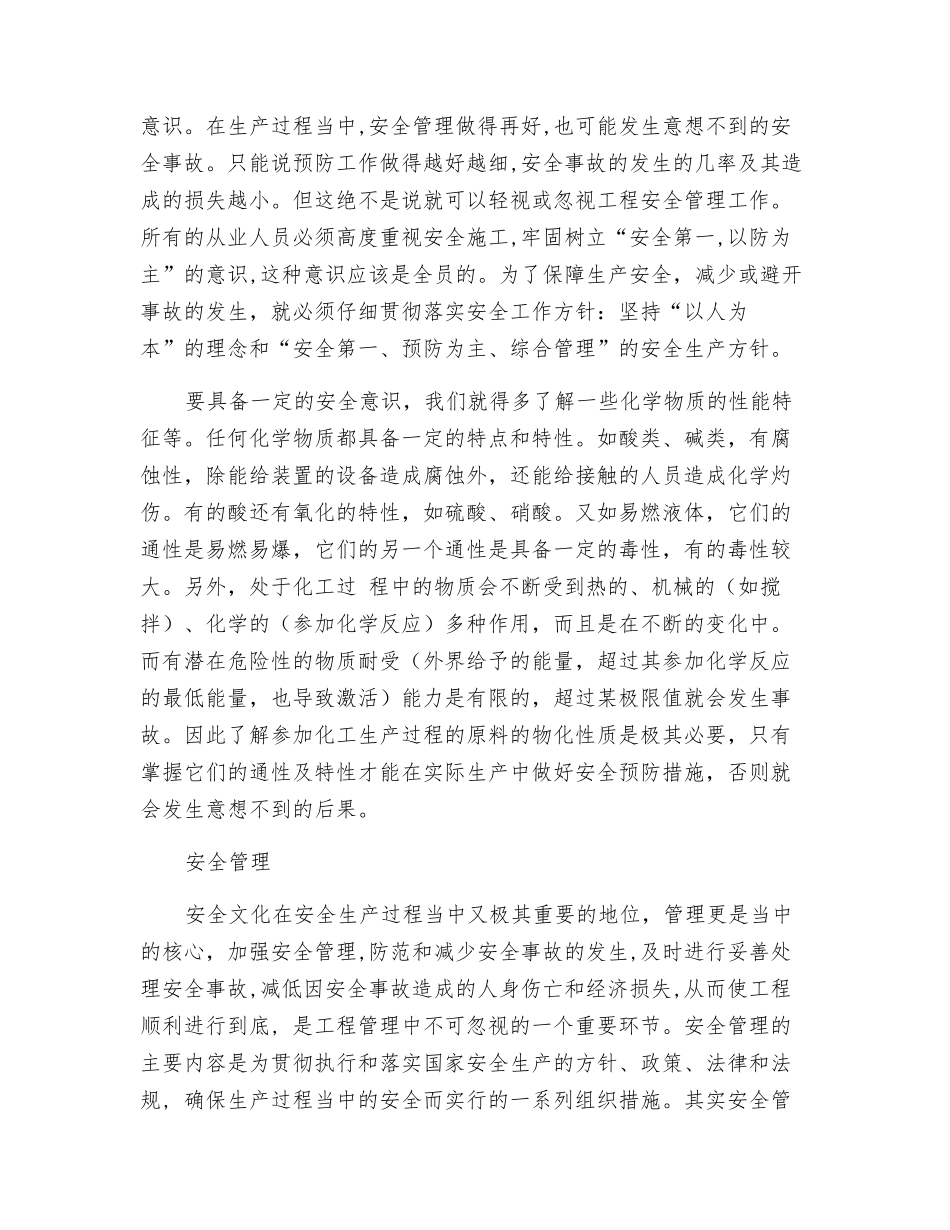 意识。在生产过程当中,安全管理做得再好,也可能发生意想不到的安全事故。只能说预防工作做得越好越细,安全事故的发生的几率及其造成的损失越小。但这绝不是说就可以轻视或忽视工程安全管理工作。所有的从业人员必须高度重视安全施工,牢固树立“安全第一,以防为主”的意识,这种意识应该是全员的。为了保障生产安全，减少或避开事故的发生，就必须仔细贯彻落实安全工作方针：坚持“以人为本”的理念和“安全第一、预防为主、综合管理”的安全生产方针。

要具备一定的安全意识，我们就得多了解一些化学物质的性能特征等。任何化学物质都具备一定的特点和特性。如酸类、碱类，有腐蚀性，除能给装置的设备造成腐蚀外，还能给接触的人员造成化学灼伤。有的酸还有氧化的特性，如硫酸、硝酸。又如易燃液体，它们的通性是易燃易爆，它们的另一个通性是具备一定的毒性，有的毒性较大。另外，处于化工过 程中的物质会不断受到热的、机械的（如搅拌）、化学的（参加化学反应）多种作用，而且是在不断的变化中。而有潜在危险性的物质耐受（外界给予的能量，超过其参加化学反应的最低能量，也导致激活）能力是有限的，超过某极限值就会发生事故。因此了解参加化工生产过程的原料的物化性质是极其必要，只有掌握它们的通性及特性才能在实际生产中做好安全预防措施，否则就会发生意想不到的后果。

安全管理

安全文化在安全生产过程当中又极其重要的地位，管理更是当中的核心，加强安全管理,防范和减少安全事故的发生,及时进行妥善处理安全事故,减低因安全事故造成的人身伤亡和经济损失,从而使工程顺利进行到底，是工程管理中不可忽视的一个重要环节。安全管理的主要内容是为贯彻执行和落实国家安全生产的方针、政策、法律和法规，确保生产过程当中的安全而实行的一系列组织措施。其实安全管